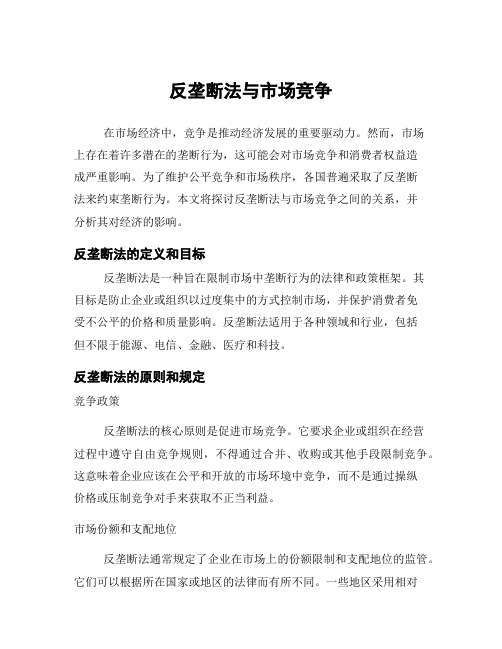 反垄断法与市场竞争

在市场经济中，竞争是推动经济发展的重要驱动力。然而，市场上存在着许多潜在的垄断行为，这可能会对市场竞争和消费者权益造成严重影响。为了维护公平竞争和市场秩序，各国普遍采取了反垄断法来约束垄断行为。本文将探讨反垄断法与市场竞争之间的关系，并分析其对经济的影响。

反垄断法的定义和目标

反垄断法是一种旨在限制市场中垄断行为的法律和政策框架。其目标是防止企业或组织以过度集中的方式控制市场，并保护消费者免受不公平的价格和质量影响。反垄断法适用于各种领域和行业，包括但不限于能源、电信、金融、医疗和科技。

反垄断法的原则和规定

竞争政策

反垄断法的核心原则是促进市场竞争。它要求企业或组织在经营过程中遵守自由竞争规则，不得通过合并、收购或其他手段限制竞争。这意味着企业应该在公平和开放的市场环境中竞争，而不是通过操纵价格或压制竞争对手来获取不正当利益。

市场份额和支配地位

反垄断法通常规定了企业在市场上的份额限制和支配地位的监管。它们可以根据所在国家或地区的法律而有所不同。一些地区采用相对